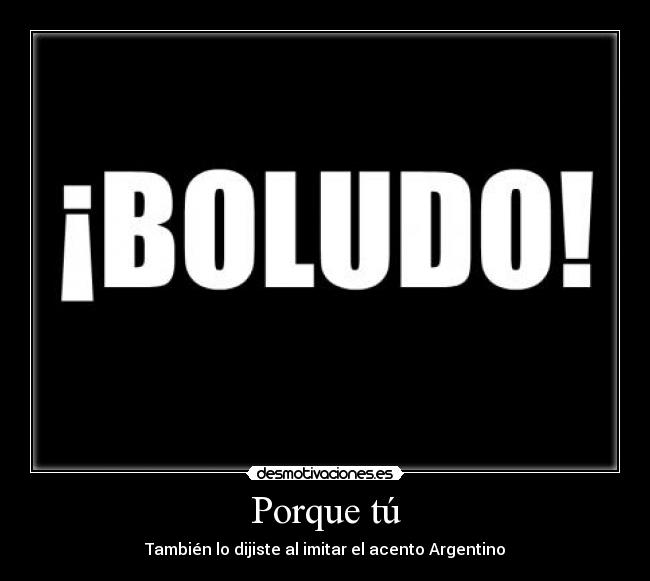 ¡BOLUDO!

desmotivaciones.es

Porque tú

También lo dijiste al imitar el acento Argentino